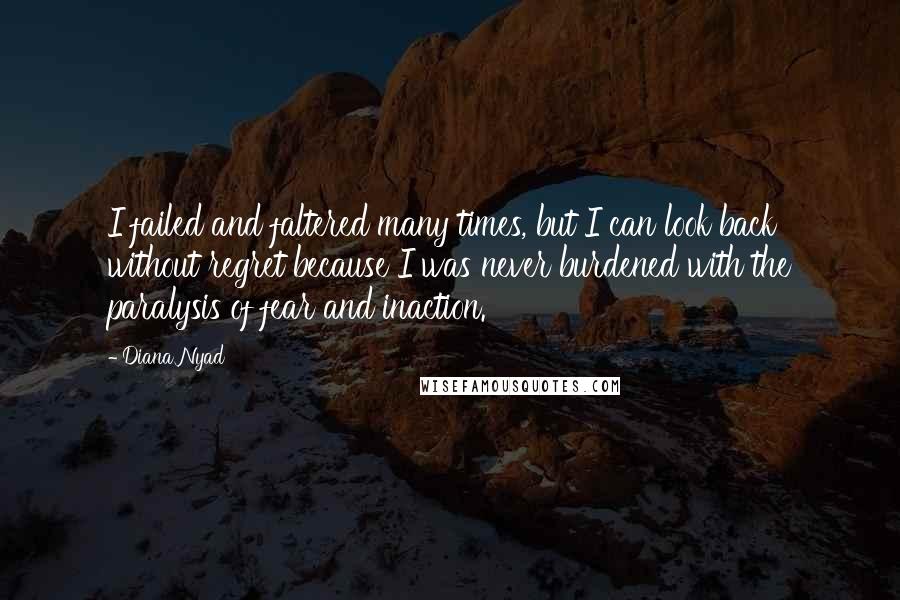 I failed and faltered many times, but I can look back without regret because I was never burdened with the paralysis of fear and inaction.

- Diana Nyad

WISEFAMOUSQUOTES.COM